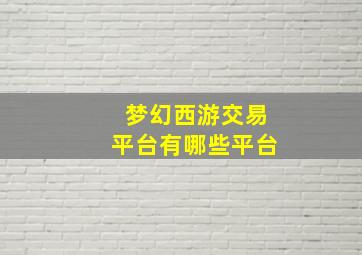 梦幻西游交易
平台有哪些平台